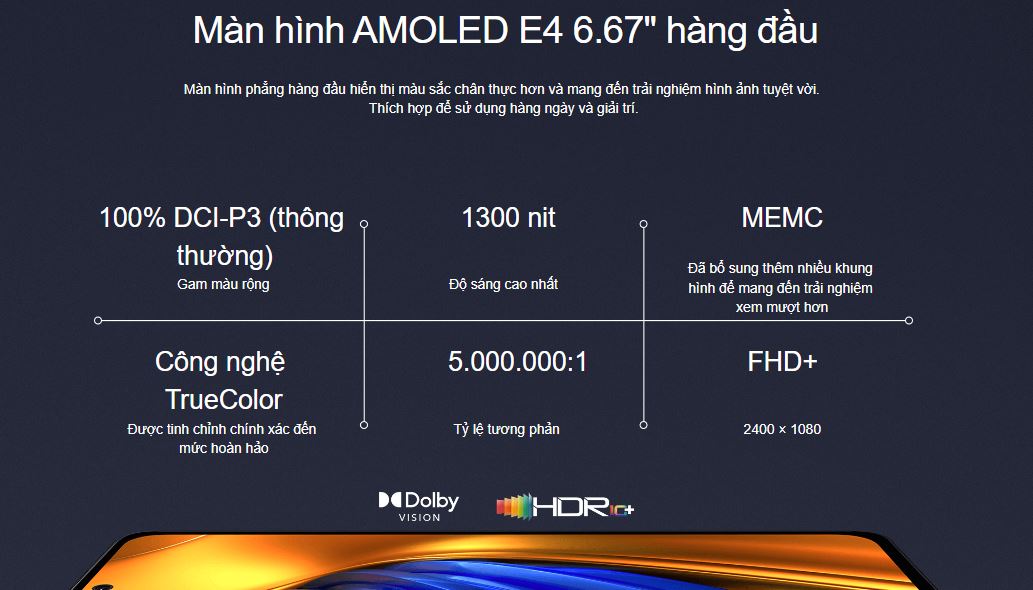 Màn hình AMOLED E4 6.67" hàng đầu

Màn hình phẳng hàng đầu hiển thị màu sắc chân thực hơn và mang đến trải nghiệm hình ảnh tuyệt vời. Thích hợp để sử dụng hàng ngày và giải trí.

100% DCI-P3 (thông thường)

Gam màu rộng

1300 nit

Độ sáng cao nhất

MEMC

Đã bổ sung thêm nhiều khung hình để mang đến trải nghiệm xem mượt hơn

Công nghệ TrueColor

Được tinh chỉnh chính xác đến mức hoàn hảo

5.000.000:1

Tỷ lệ tương phản

FHD+

2400 × 1080

Dolby VISION

HDR10+